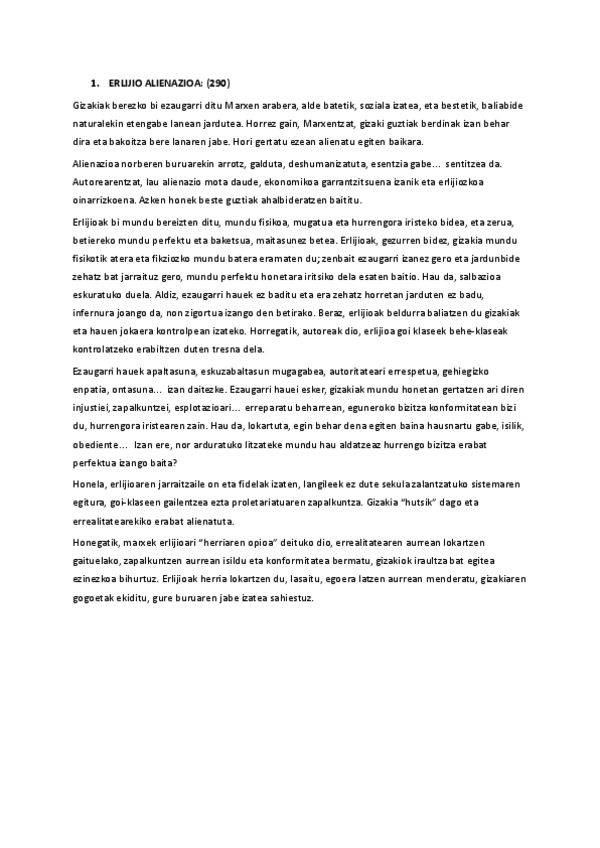 1. ERLIJIO ALIENAZIOA: (290)

Gizakiak berezko bi ezaugarri ditu Marxen arabera, alde batetik, soziala izatea, eta bestetik, baliabide naturalekin etengabe lanean jardutea. Horrez gain, Marxentzat, gizaki guztiak berdinak izan behar dira eta bakoitza bere lanaren jabe. Hori gertatu ezean alienatu egiten baikara.

Alienazioa norberen buruarekin arrotz, galduta, deshumanizatuta, esentzia gabe… sentitzea da. Autorearentzat, lau alienazio mota daude, ekonomikoa garrantzitsuena izanik eta erlijiozkoa oinarrizkoena. Azken honek beste guztiak ahalbideratzen baititu.

Erlijioak bi mundu bereizten ditu, mundu fisikoa, mugatua eta hurrengora iristeko bidea, eta zerua, betiereko mundu perfektu eta baketsua, maitasunez betea. Erlijioak, gezurren bidez, gizakia mundu fisikotik atera eta fikziozko mundu batera eramaten du; zenbait ezaugarri izanez gero eta jardunbide zehatz bat jarraituz gero, mundu perfektu honetara iritsiko dela esaten baitio. Hau da, salbazioa eskuratuko duela. Aldiz, ezaugarri hauek ez baditu eta era zehatz horretan jarduten ez badu, infernura joango da, non zigortua izango den betirako. Beraz, erlijioak beldurra baliatzen du gizakiak eta hauen jokaera kontrolpean izateko. Horregatik, autoreak dio, erlijioa goi klaseek behe-klaseak kontrolatzeko erabiltzen duten tresna dela.

Ezaugarri hauek apaltasuna, eskuzabaltasun mugagabea, autoritateari errespetua, gehiegizko enpatia, ontasuna… izan daitezke. Ezaugarri hauei esker, gizakiak mundu honetan gertatzen ari diren injustiei, zapalkuntzei, esplotazioari… erreparatu beharrean, eguneroko bizitza konformitatean bizi du, hurrengora iristearen zain. Hau da, lokartuta, egin behar dena egiten baina hausnartu gabe, isilik, obediente… Izan ere, nor arduratuko litzateke mundu hau aldatzeaz hurrengo bizitza erabat perfektua izango baita?

Honela, erlijioaren jarraitzaile on eta fidelak izaten, langileek ez dute sekula zalantzatuko sistemaren egitura, goi-klaseen gailentzea ezta proletariatuaren zapalkuntza. Gizakia "hutsik" dago eta errealitatearekiko erabat alienatuta.

Honegatik, marxek erlijioari "herriaren opioa" deituko dio, errealitatearen aurrean lokartzen gaituelako, zapalkuntzen aurrean isildu eta konformitatea bermatu, gizakiok iraultza bat egitea ezinezkoa bihurtuz. Erlijioak herria lokartzen du, lasaitu, egoera latzen aurrean menderatu, gizakiaren gogoetak ekiditu, gure buruaren jabe izatea sahiestuz.